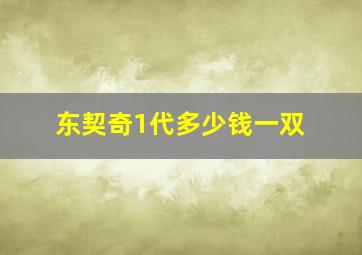 东契奇1代多少钱一双